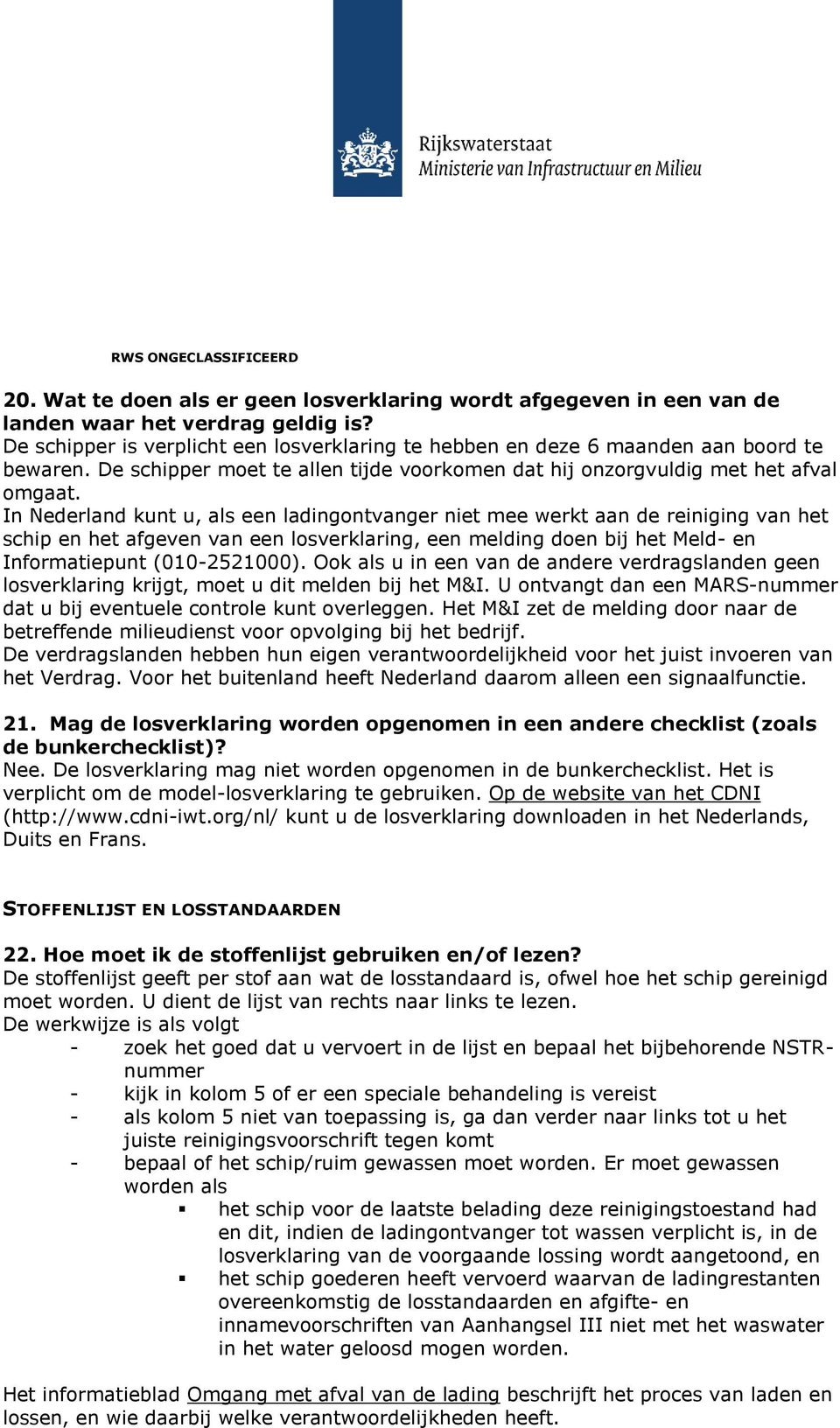 Rijkswaterstaat
Ministerie van Infrastructuur en Milieu

RWS ONGECLASSIFICEERD

20. Wat te doen als er geen losverklaring wordt afgegeven in een van de landen waar het verdrag geldig is?
De schipper is verplicht een losverklaring te hebben en deze 6 maanden aan boord te bewaren. De schipper moet te allen tijde voorkomen dat hij onzorgvuldig met het afval omgaat.
In Nederland kunt u, als een ladingontvanger niet mee werkt aan de reiniging van het schip en het afgeven van een losverklaring, een melding doen bij het Meld- en Informatiepunt (010-2521000). Ook als u in een van de andere verdragslanden geen losverklaring krijgt, moet u dit melden bij het M&I. U ontvangt dan een MARS-nummer dat u bij eventuele controle kunt overleggen. Het M&I zet de melding door naar de betreffende milieudienst voor opvolging bij het bedrijf.
De verdragslanden hebben hun eigen verantwoordelijkheid voor het juist invoeren van het Verdrag. Voor het buitenland heeft Nederland daarom alleen een signaalfunctie.

21. Mag de losverklaring worden opgenomen in een andere checklist (zoals de bunkerchecklist)?
Nee. De losverklaring mag niet worden opgenomen in de bunkerchecklist. Het is verplicht om de model-losverklaring te gebruiken. Op de website van het CDNI (http://www.cdni-iwt.org/nl/ kunt u de losverklaring downloaden in het Nederlands, Duits en Frans.

STOFFENLIJST EN LOSSTANDAARDEN

22. Hoe moet ik de stoffenlijst gebruiken en/of lezen?
De stoffenlijst geeft per stof aan wat de losstandaard is, ofwel hoe het schip gereinigd moet worden. U dient de lijst van rechts naar links te lezen.
De werkwijze is als volgt
- zoek het goed dat u vervoert in de lijst en bepaal het bijbehorende NSTR-nummer
- kijk in kolom 5 of er een speciale behandeling is vereist
- als kolom 5 niet van toepassing is, ga dan verder naar links tot u het juiste reinigingsvoorschrift tegen komt
- bepaal of het schip/ruim gewassen moet worden. Er moet gewassen worden als
▪ het schip voor de laatste belading deze reinigingstoestand had en dit, indien de ladingontvanger tot wassen verplicht is, in de losverklaring van de voorgaande lossing wordt aangetoond, en
▪ het schip goederen heeft vervoerd waarvan de ladingrestanten overeenkomstig de losstandaarden en afgifte- en innamevoorschriften van Aanhangsel III niet met het waswater in het water geloosd mogen worden.

Het informatieblad Omgang met afval van de lading beschrijft het proces van laden en lossen, en wie daarbij welke verantwoordelijkheden heeft.